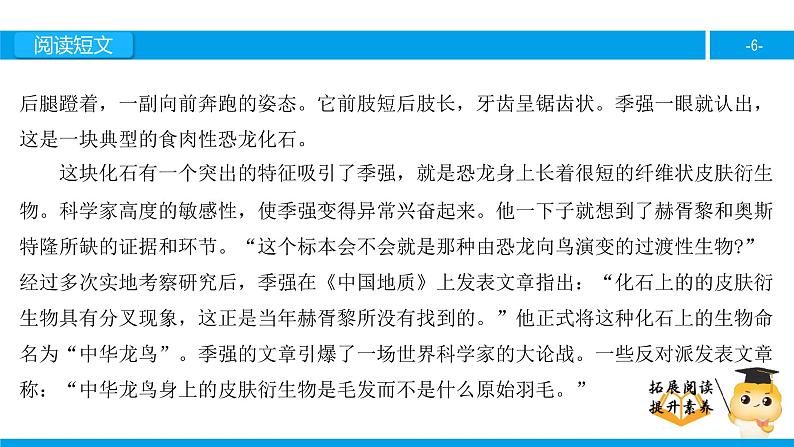 阅读短文

-6-

后腿蹬着，一副向前奔跑的姿态。它前肢短后肢长，牙齿呈锯齿状。季强一眼就认出，这是一块典型的食肉性恐龙化石。

这块化石有一个突出的特征吸引了季强，就是恐龙身上长着很短的纤维状皮肤衍生物。科学家高度的敏感性，使季强变得异常兴奋起来。他一下子就想到了赫胥黎和奥斯特隆所缺的证据和环节。“这个标本会不会就是那种由恐龙向鸟演变的过渡性生物?”经过多次实地考察研究后，季强在《中国地质》上发表文章指出：“化石上的的皮肤衍生物具有分叉现象，这正是当年赫胥黎所没有找到的。”他正式将这种化石上的生物命名为“中华龙鸟”。季强的文章引爆了一场世界科学家的大论战。一些反对派发表文章称：“中华龙鸟身上的皮肤衍生物是毛发而不是什么原始羽毛。”

拓展阅读
提升素养